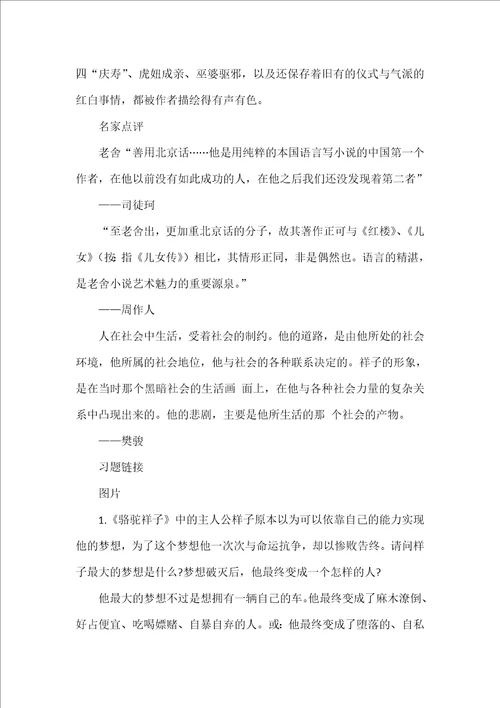 四“庆寿”、虎妞成亲、巫婆驱邪，以及还保存着旧有的仪式与气派的红白事情，都被作者描绘得有声有色。

名家点评

老舍“善用北京话……他是用纯粹的本国语言写小说的中国第一个作者，在他以前没有如此成功的人，在他之后我们还没发现着第二者”

——司徒珂

“至老舍出，更加重北京话的分子，故其著作正可与《红楼》、《儿女》（按 指《儿女传》）相比，其情形正同，非是偶然也。语言的精湛，是老舍小说艺术魅力的重要源泉。”

——周作人

人在社会中生活，受着社会的制约。他的道路，是由他所处的社会环境，他所属的社会地位，他与社会的各种联系决定的。祥子的形象，是在当时那个黑暗社会的生活画 面上，在他与各种社会力量的复杂关系中凸现出来的。他的悲剧，主要是他所生活的那 个社会的产物。

——樊骏

习题链接

图片

1.《骆驼祥子》中的主人公祥子原本以为可以依靠自己的能力实现他的梦想，为了这个梦想他一次次与命运抗争，却以惨败告终。请问祥子最大的梦想是什么?梦想破灭后，他最终变成一个怎样的人?

他最大的梦想不过是想拥有一辆自己的车。他最终变成了麻木潦倒、好占便宜、吃喝嫖赌、自暴自弃的人。或：他最终变成了堕落的、自私